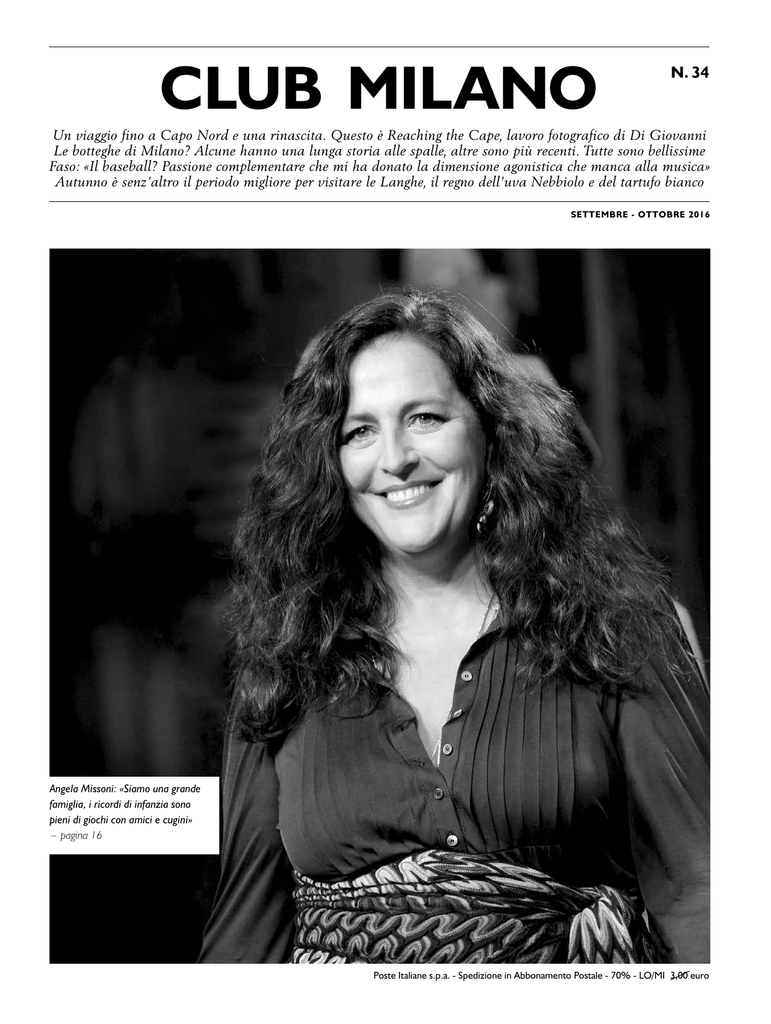 CLUB MILANO

N. 34

Un viaggio fino a Capo Nord e una rinascita. Questo è Reaching the Cape, lavoro fotografico di Di Giovanni
Le botteghe di Milano? Alcune hanno una lunga storia alle spalle, altre sono più recenti. Tutte sono bellissime
Faso: «Il baseball? Passione complementare che mi ha donato la dimensione agonistica che manca alla musica»
Autunno è senz'altro il periodo migliore per visitare le Langhe, il regno dell'uva Nebbiolo e del tartufo bianco

SETTEMBRE - OTTOBRE 2016

Angela Missoni: «Siamo una grande famiglia, i ricordi di infanzia sono pieni di giochi con amici e cugini»
– pagina 16

Poste Italiane s.p.a. - Spedizione in Abbonamento Postale - 70% - LO/MI 3,00 euro